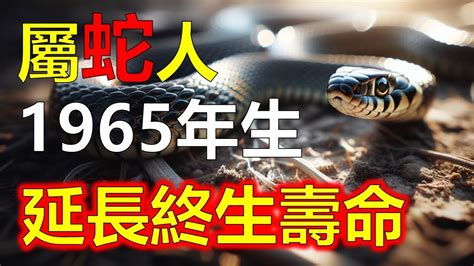 屬蛇人
1965年生
延長終生壽命